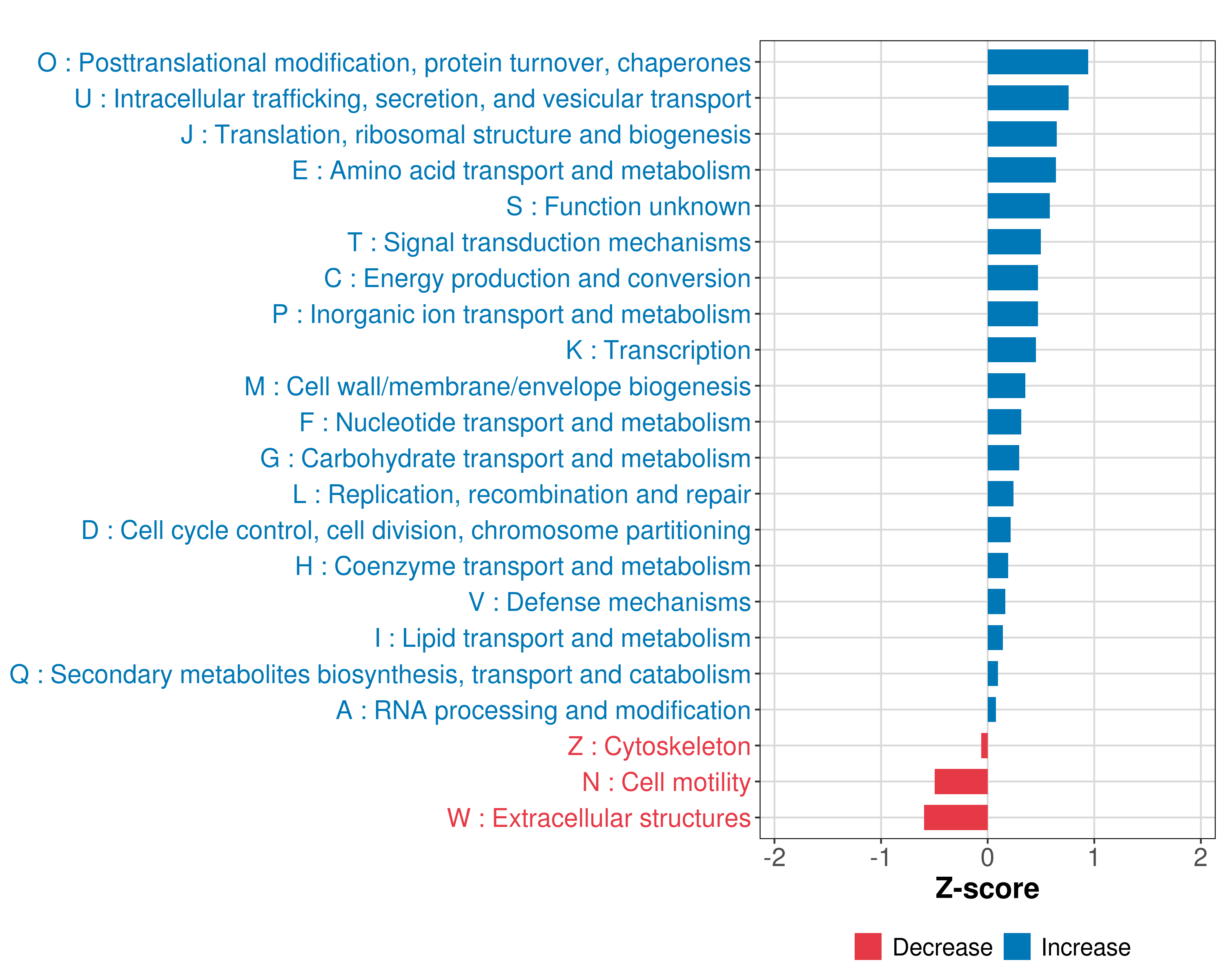 O : Posttranslational modification, protein turnover, chaperones
U : Intracellular trafficking, secretion, and vesicular transport
J : Translation, ribosomal structure and biogenesis
E : Amino acid transport and metabolism
S : Function unknown
T : Signal transduction mechanisms
C : Energy production and conversion
P : Inorganic ion transport and metabolism
K : Transcription
M : Cell wall/membrane/envelope biogenesis
F : Nucleotide transport and metabolism
G : Carbohydrate transport and metabolism
L : Replication, recombination and repair
D : Cell cycle control, cell division, chromosome partitioning
H : Coenzyme transport and metabolism
V : Defense mechanisms
I : Lipid transport and metabolism
Q : Secondary metabolites biosynthesis, transport and catabolism
A : RNA processing and modification
Z : Cytoskeleton
N : Cell motility
W : Extracellular structures

-2 -1 0 1 2
Z-score

Decrease Increase